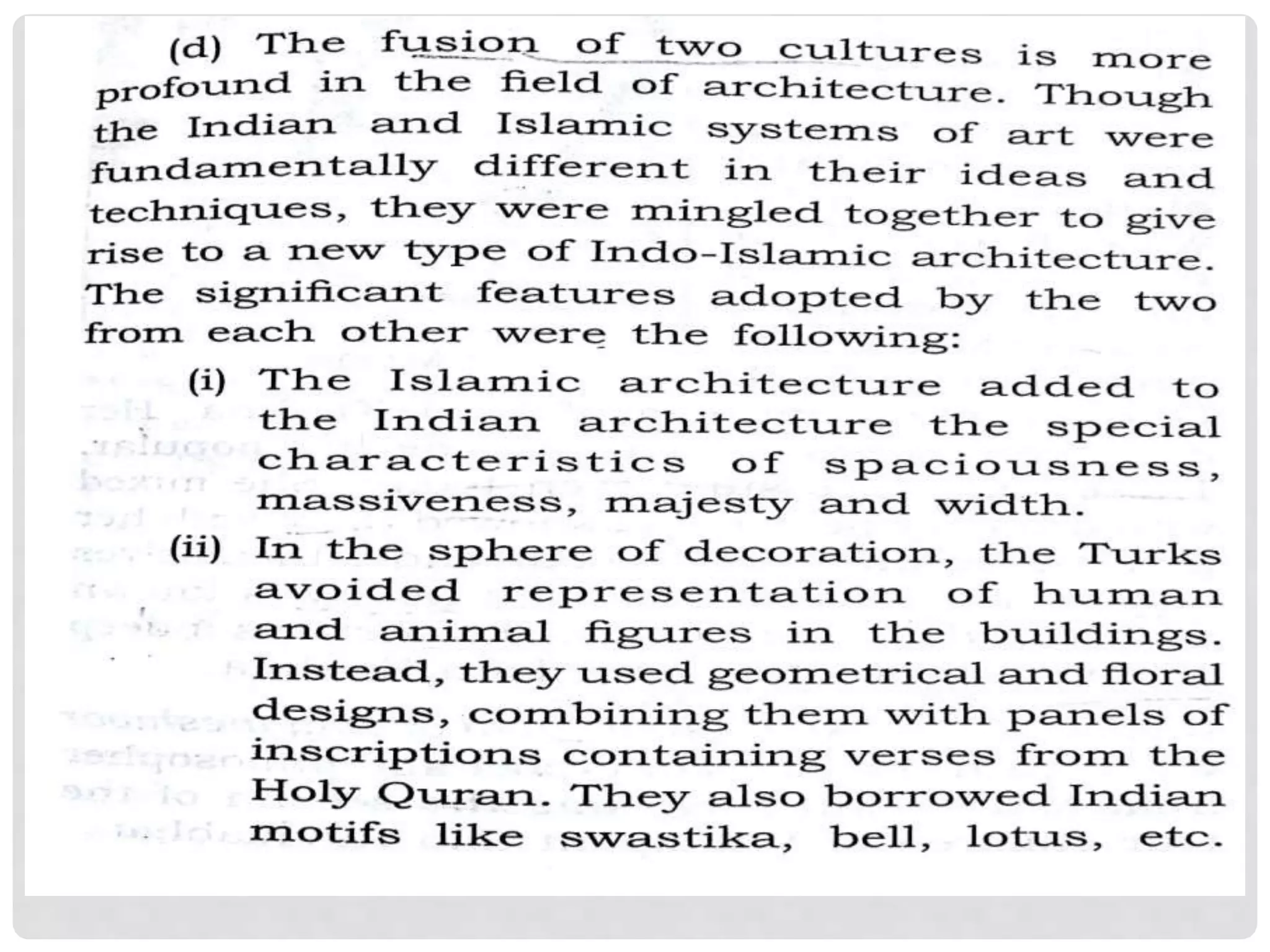 (d) The fusion of two cultures is more profound in the field of architecture. Though the Indian and Islamic systems of art were fundamentally different in their ideas and techniques, they were mingled together to give rise to a new type of Indo-Islamic architecture. The significant features adopted by the two from each other were the following:

(i) The Islamic architecture added to the Indian architecture the special characteristics of spaciousness, massiveness, majesty and width.

(ii) In the sphere of decoration, the Turks avoided representation of human and animal figures in the buildings. Instead, they used geometrical and floral designs, combining them with panels of inscriptions containing verses from the Holy Quran. They also borrowed Indian motifs like swastika, bell, lotus, etc.